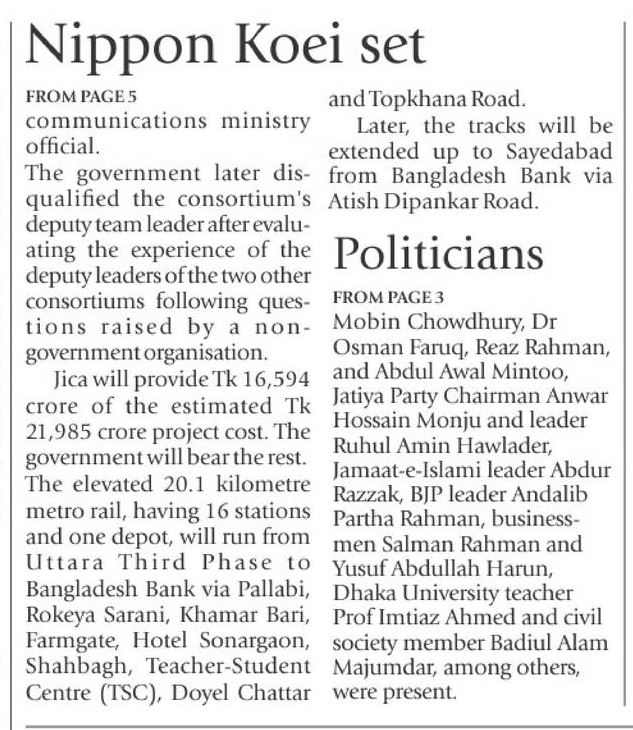 Nippon Koei set

FROM PAGE 5

communications ministry official.

The government later disqualified the consortium's deputy team leader after evaluating the experience of the deputy leaders of the two other consortiums following questions raised by a non-government organisation.

Jica will provide Tk 16,594 crore of the estimated Tk 21,985 crore project cost. The government will bear the rest.

The elevated 20.1 kilometre metro rail, having 16 stations and one depot, will run from Uttara Third Phase to Bangladesh Bank via Pallabi, Rokeya Sarani, Khamar Bari, Farmgate, Hotel Sonargaon, Shahbagh, Teacher-Student Centre (TSC), Doyel Chattar and Topkhana Road.

Later, the tracks will be extended up to Sayedabad from Bangladesh Bank via Atish Dipankar Road.

Politicians

FROM PAGE 3

Mobin Chowdhury, Dr Osman Faruq, Reaz Rahman, and Abdul Awal Mintoo, Jatiya Party Chairman Anwar Hossain Monju and leader Ruhul Amin Hawlader, Jamaat-e-Islami leader Abdur Razzak, BJP leader Andalib Partha Rahman, businessmen Salman Rahman and Yusuf Abdullah Harun, Dhaka University teacher Prof Imtiaz Ahmed and civil society member Badiul Alam Majumdar, among others, were present.